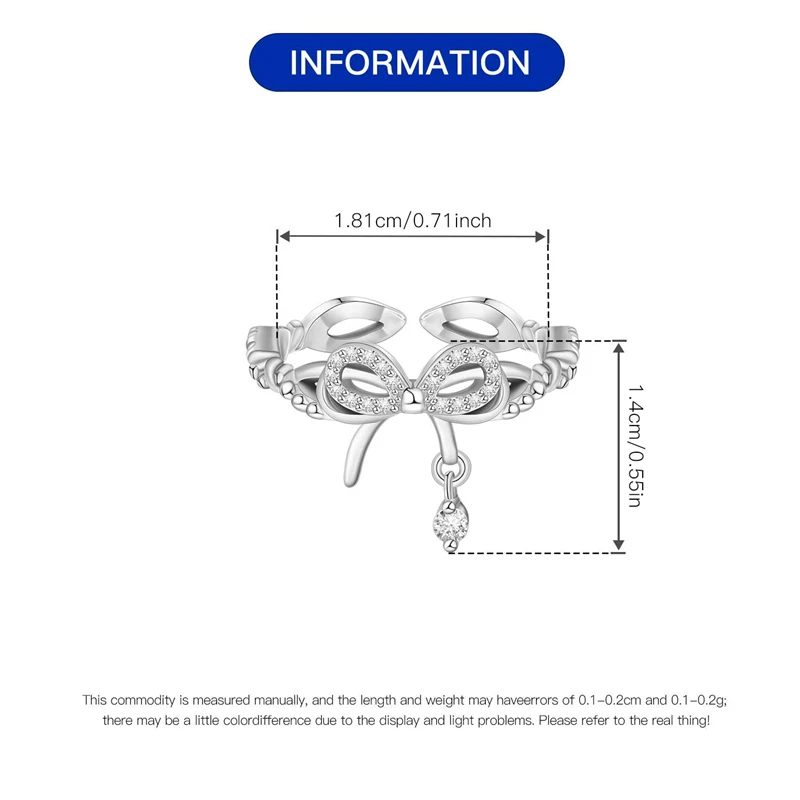 INFORMATION

1.81cm/0.71inch

1.4cm/0.55in

This commodity is measured manually, and the length and weight may haveerrors of 0.1-0.2cm and 0.1-0.2g; there may be a little colordifference due to the display and light problems. Please refer to the real thing!